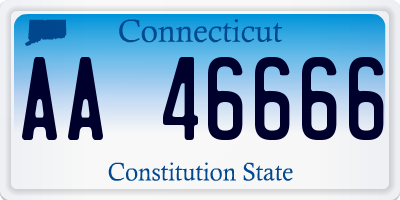 Connecticut

AA 46666

Constitution State